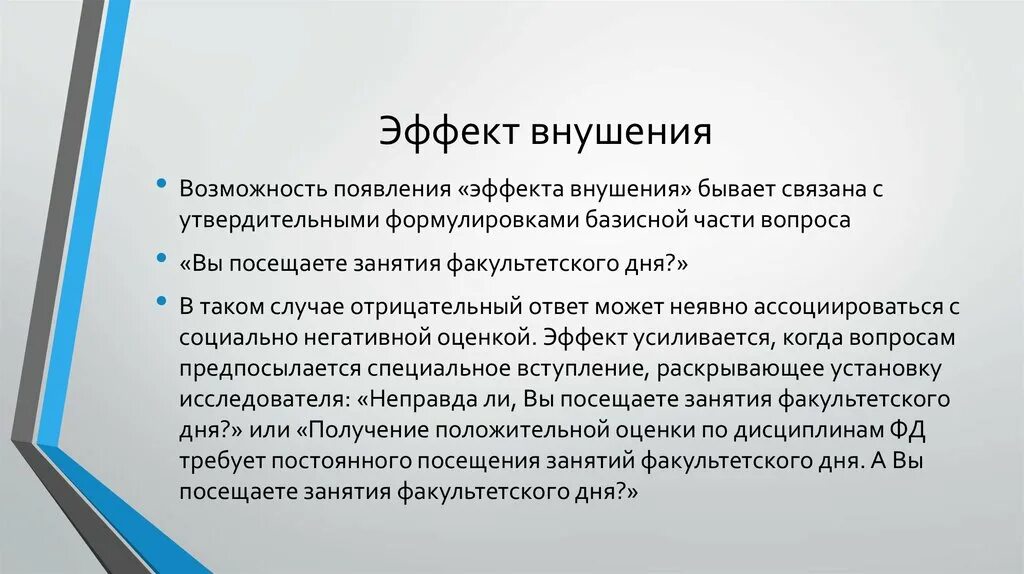 Эффект внушения

• Возможность появления «эффекта внушения» бывает связана с утвердительными формулировками базисной части вопроса

• «Вы посещаете занятия факультетского дня?»

• В таком случае отрицательный ответ может неявно ассоциироваться с социально негативной оценкой. Эффект усиливается, когда вопросам предпосылается специальное вступление, раскрывающее установку исследователя: «Неправда ли, Вы посещаете занятия факультетского дня?» или «Получение положительной оценки по дисциплинам ФД требует постоянного посещения занятий факультетского дня. А Вы посещаете занятия факультетского дня?»